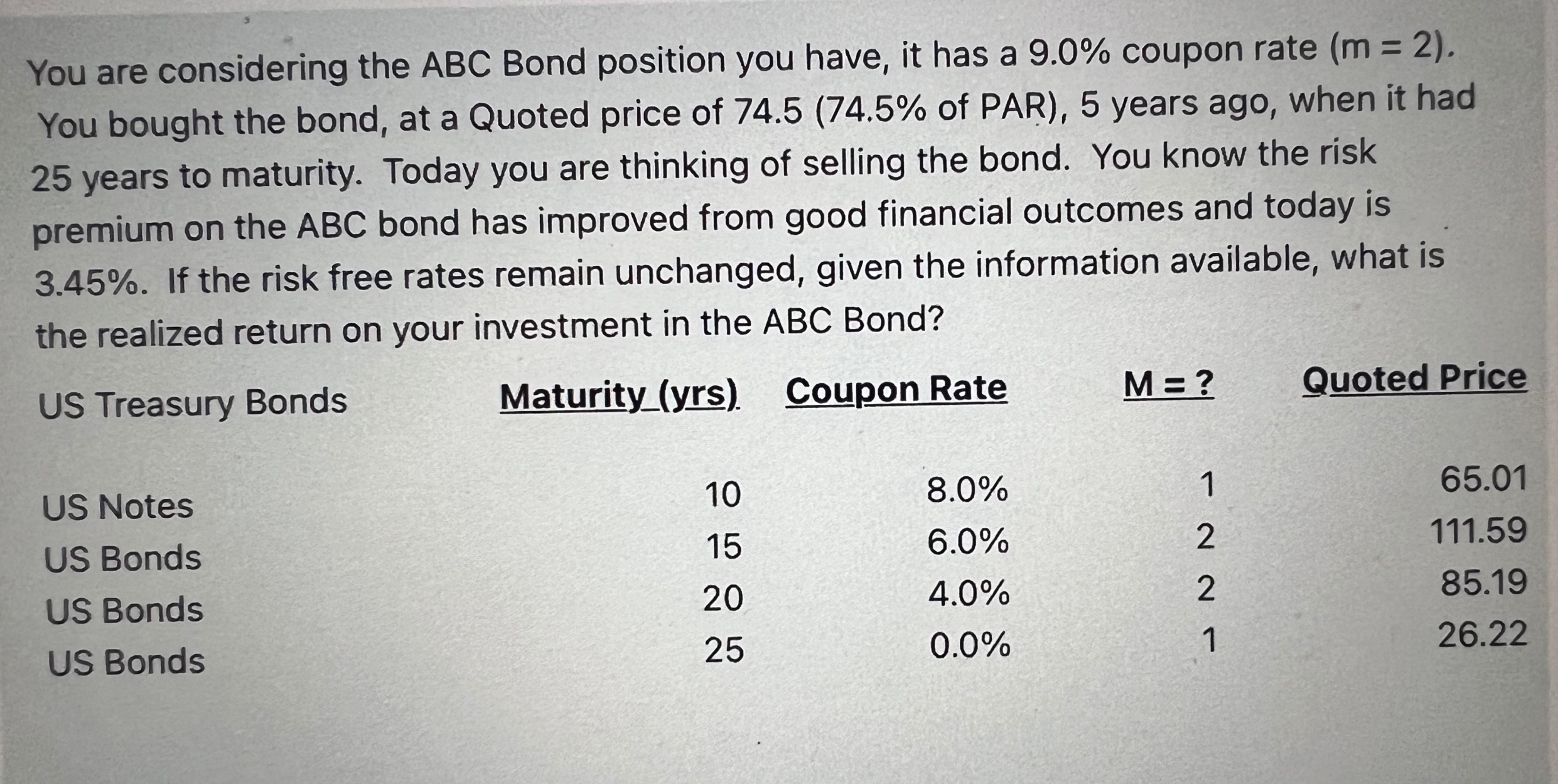 You are considering the ABC Bond position you have, it has a 9.0% coupon rate (m = 2). You bought the bond, at a Quoted price of 74.5 (74.5% of PAR), 5 years ago, when it had 25 years to maturity. Today you are thinking of selling the bond. You know the risk premium on the ABC bond has improved from good financial outcomes and today is 3.45%. If the risk free rates remain unchanged, given the information available, what is the realized return on your investment in the ABC Bond?

| US Treasury Bonds | Maturity (yrs) | Coupon Rate | M = ? | Quoted Price |
|---|---|---|---|---|
| US Notes | 10 | 8.0% | 1 | 65.01 |
| US Bonds | 15 | 6.0% | 2 | 111.59 |
| US Bonds | 20 | 4.0% | 2 | 85.19 |
| US Bonds | 25 | 0.0% | 1 | 26.22 |